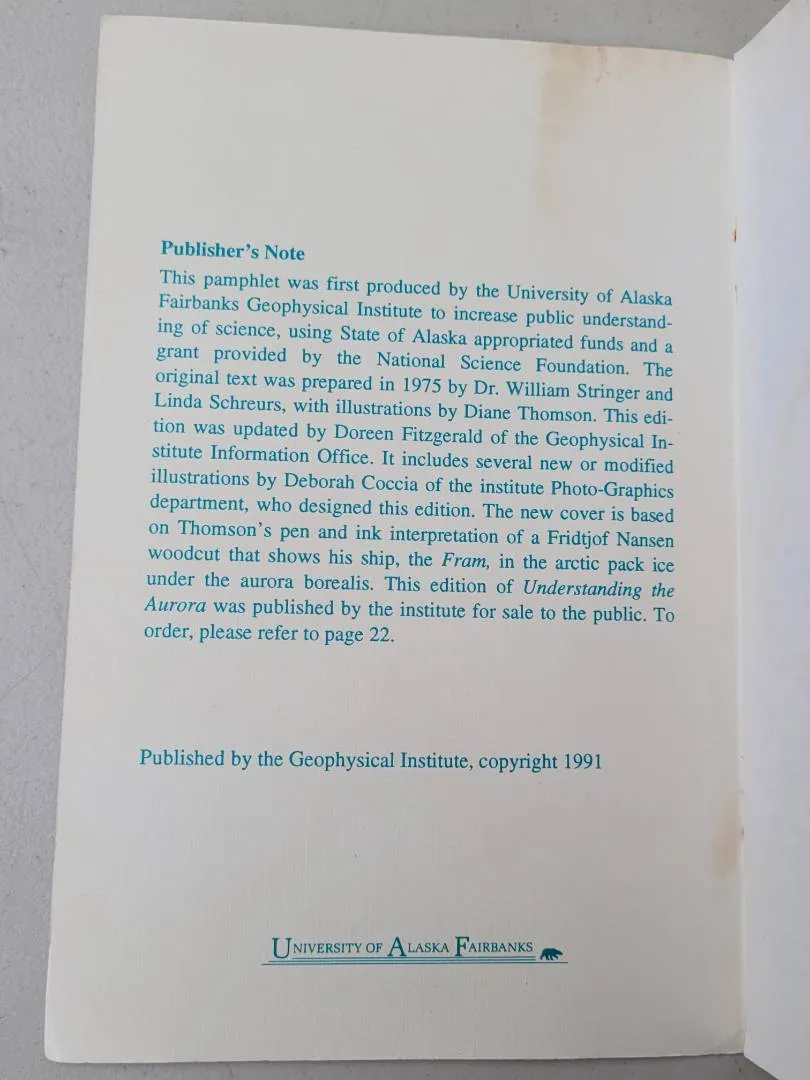 Publisher's Note

This pamphlet was first produced by the University of Alaska Fairbanks Geophysical Institute to increase public understanding of science, using State of Alaska appropriated funds and a grant provided by the National Science Foundation. The original text was prepared in 1975 by Dr. William Stringer and Linda Schreurs, with illustrations by Diane Thomson. This edition was updated by Doreen Fitzgerald of the Geophysical Institute Information Office. It includes several new or modified illustrations by Deborah Coccia of the institute Photo-Graphics department, who designed this edition. The new cover is based on Thomson's pen and ink interpretation of a Fridtjof Nansen woodcut that shows his ship, the Fram, in the arctic pack ice under the aurora borealis. This edition of Understanding the Aurora was published by the institute for sale to the public. To order, please refer to page 22.

Published by the Geophysical Institute, copyright 1991

UNIVERSITY OF ALASKA FAIRBANKS